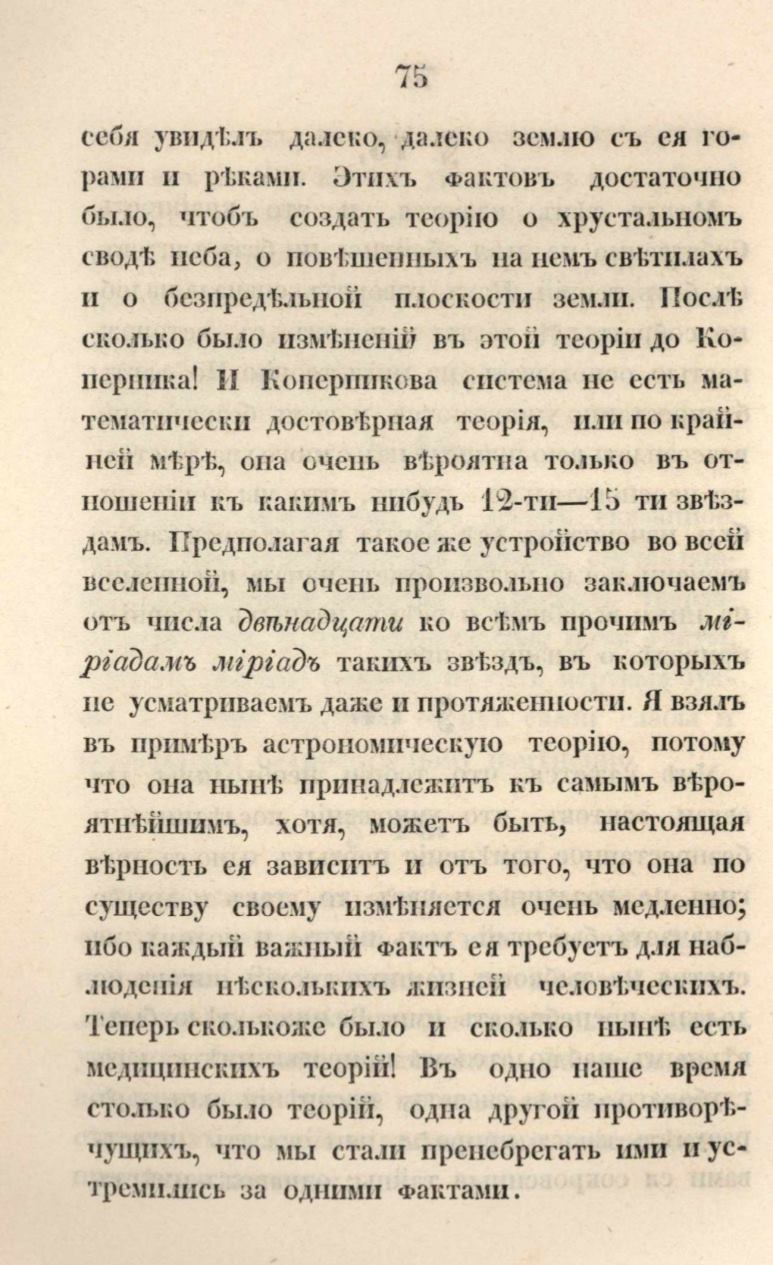 75

себя увидѣлъ далеко, далеко землю съ ея горами и рѣками. Этихъ фактовъ достаточно было, чтобъ создать теорію о хрустальномъ сводѣ неба, о повѣшенныхъ на немъ свѣтилахъ и о безпредѣльной плоскости земли. Послѣ сколько было измѣненій въ этой теоріи до Коперника! И Коперникова система не есть математически достовѣрная теорія, или по крайней мѣрѣ, она очень вѣроятна только въ отношеніи къ какимъ нибудь 12-ти—15 ти звѣздамъ. Предполагая такое же устройство во всей вселенной, мы очень произвольно заключаемъ отъ числа двѣнадцати ко всѣмъ прочимъ миріадамъ миріадъ такихъ звѣздъ, въ которыхъ не усматриваемъ даже и протяженности. Я взялъ въ примѣръ астрономическую теорію, потому что она нынѣ принадлежитъ къ самымъ вѣроятнѣйшимъ, хотя, можетъ быть, настоящая вѣрность ея зависитъ и отъ того, что она по существу своему измѣняется очень медленно; ибо каждый важный фактъ ея требуетъ для наблюденія нѣсколькихъ жизней человѣческихъ. Теперь сколькоже было и сколько нынѣ есть медицинскихъ теорій! Въ одно наше время столько было теорій, одна другой противорѣчущихъ, что мы стали пренебрегать ими и устремились за одними фактами.